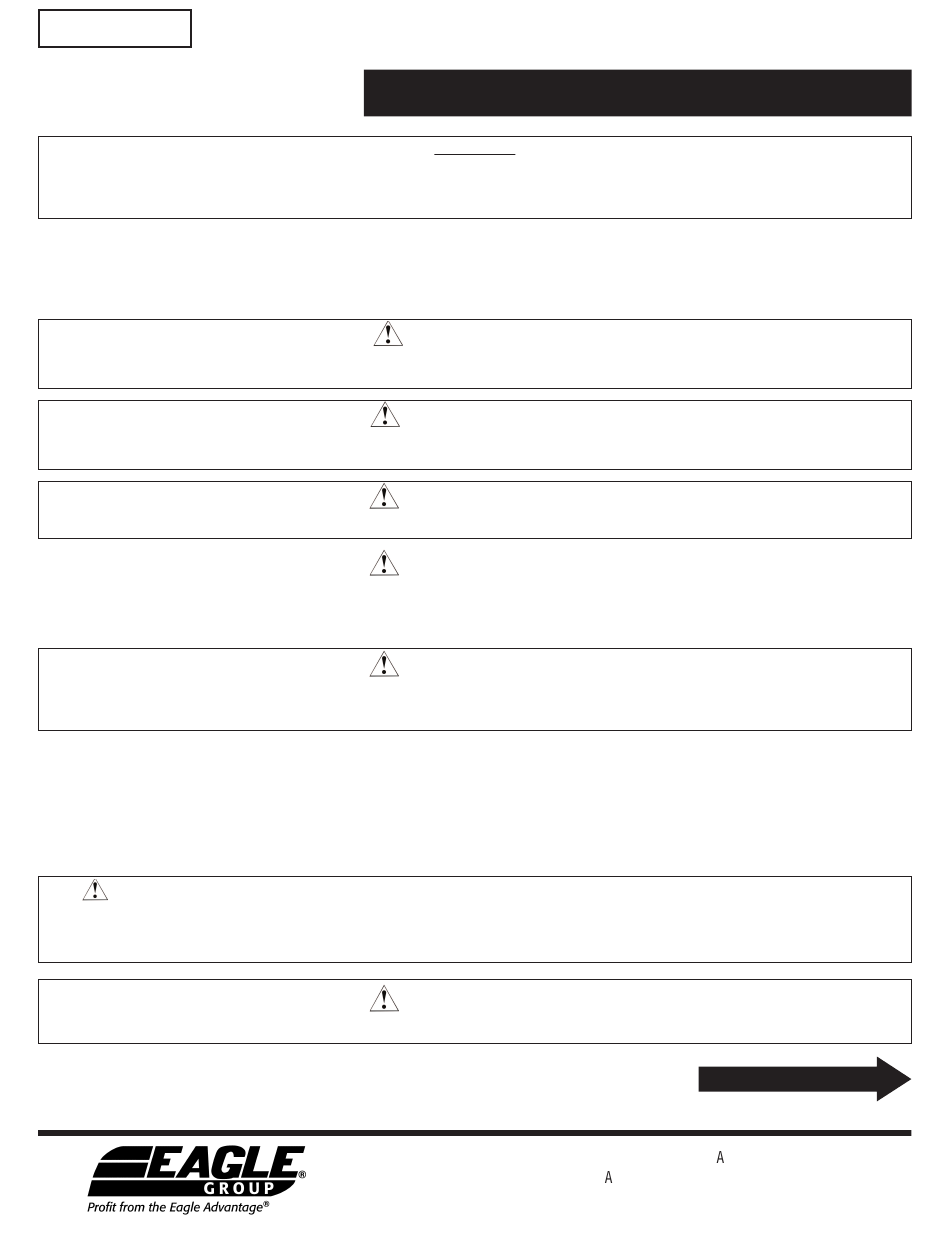 A

A

EAGLE®
GROUP
Profit from the Eagle Advantage®